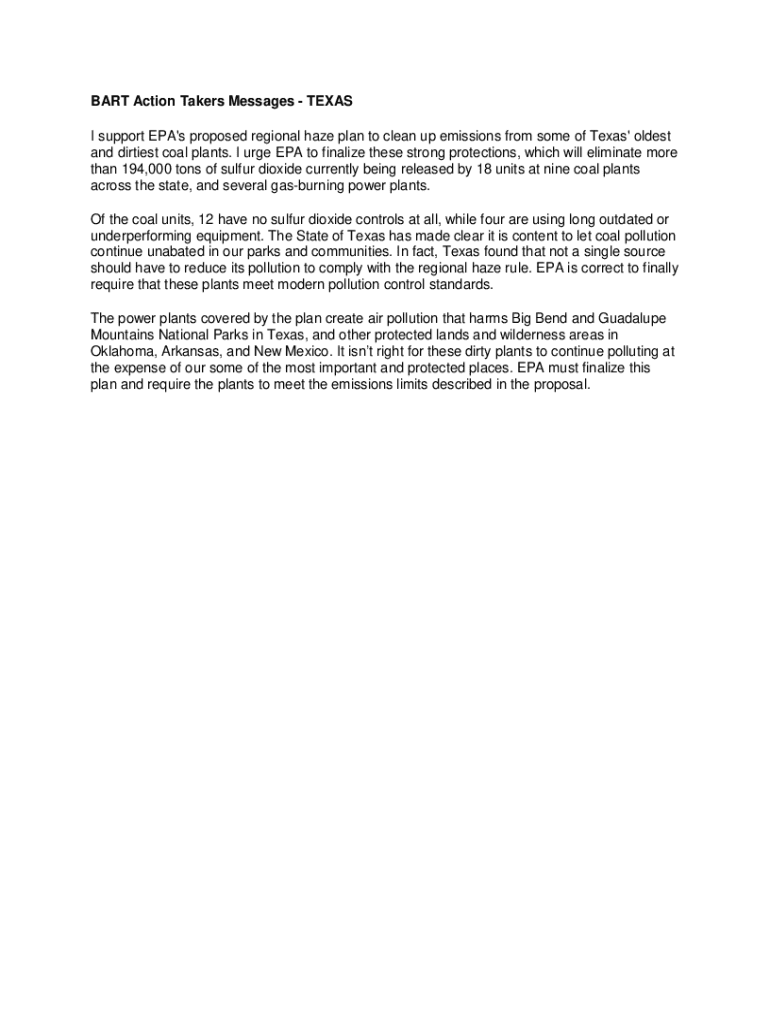 BART Action Takers Messages - TEXAS

I support EPA's proposed regional haze plan to clean up emissions from some of Texas' oldest and dirtiest coal plants. I urge EPA to finalize these strong protections, which will eliminate more than 194,000 tons of sulfur dioxide currently being released by 18 units at nine coal plants across the state, and several gas-burning power plants.

Of the coal units, 12 have no sulfur dioxide controls at all, while four are using long outdated or underperforming equipment. The State of Texas has made clear it is content to let coal pollution continue unabated in our parks and communities. In fact, Texas found that not a single source should have to reduce its pollution to comply with the regional haze rule. EPA is correct to finally require that these plants meet modern pollution control standards.

The power plants covered by the plan create air pollution that harms Big Bend and Guadalupe Mountains National Parks in Texas, and other protected lands and wilderness areas in Oklahoma, Arkansas, and New Mexico. It isn't right for these dirty plants to continue polluting at the expense of our some of the most important and protected places. EPA must finalize this plan and require the plants to meet the emissions limits described in the proposal.